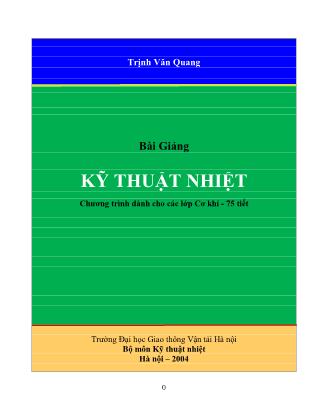 Trịnh Văn Quang

Bài Giảng

KỸ THUẬT NHIỆT

Chương trình dành cho các lớp Cơ khí - 75 tiết

Trường Đại học Giao thông Vận tải Hà nội
Bộ môn Kỹ thuật nhiệt
Hà nội – 2004

0